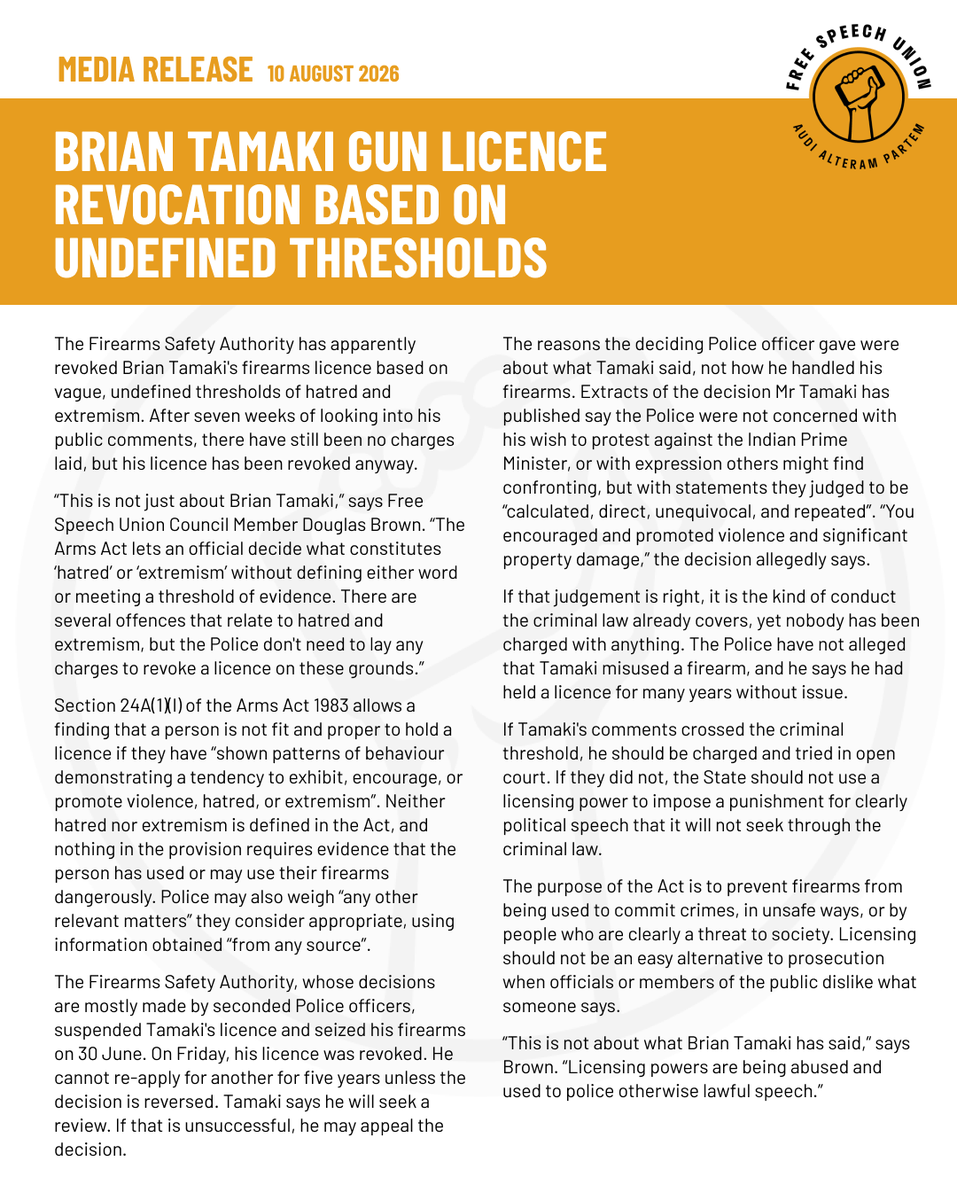 MEDIA RELEASE 10 AUGUST 2026

FREE SPEECH UNION

AUDI ALTERAM PARTEM

BRIAN TAMAKI GUN LICENCE REVOCATION BASED ON UNDEFINED THRESHOLDS

The Firearms Safety Authority has apparently revoked Brian Tamaki's firearms licence based on vague, undefined thresholds of hatred and extremism. After seven weeks of looking into his public comments, there have still been no charges laid, but his licence has been revoked anyway.

"This is not just about Brian Tamaki," says Free Speech Union Council Member Douglas Brown. "The Arms Act lets an official decide what constitutes 'hatred' or 'extremism' without defining either word or meeting a threshold of evidence. There are several offences that relate to hatred and extremism, but the Police don't need to lay any charges to revoke a licence on these grounds."

Section 24A(1)(l) of the Arms Act 1983 allows a finding that a person is not fit and proper to hold a licence if they have "shown patterns of behaviour demonstrating a tendency to exhibit, encourage, or promote violence, hatred, or extremism". Neither hatred nor extremism is defined in the Act, and nothing in the provision requires evidence that the person has used or may use their firearms dangerously. Police may also weigh "any other relevant matters" they consider appropriate, using information obtained "from any source".

The Firearms Safety Authority, whose decisions are mostly made by seconded Police officers, suspended Tamaki's licence and seized his firearms on 30 June. On Friday, his licence was revoked. He cannot re-apply for another for five years unless the decision is reversed. Tamaki says he will seek a review. If that is unsuccessful, he may appeal the decision.

The reasons the deciding Police officer gave were about what Tamaki said, not how he handled his firearms. Extracts of the decision Mr Tamaki has published say the Police were not concerned with his wish to protest against the Indian Prime Minister, or with expression others might find confronting, but with statements they judged to be "calculated, direct, unequivocal, and repeated". "You encouraged and promoted violence and significant property damage," the decision allegedly says.

If that judgement is right, it is the kind of conduct the criminal law already covers, yet nobody has been charged with anything. The Police have not alleged that Tamaki misused a firearm, and he says he had held a licence for many years without issue.

If Tamaki's comments crossed the criminal threshold, he should be charged and tried in open court. If they did not, the State should not use a licensing power to impose a punishment for clearly political speech that it will not seek through the criminal law.

The purpose of the Act is to prevent firearms from being used to commit crimes, in unsafe ways, or by people who are clearly a threat to society. Licensing should not be an easy alternative to prosecution when officials or members of the public dislike what someone says.

"This is not about what Brian Tamaki has said," says Brown. "Licensing powers are being abused and used to police otherwise lawful speech."